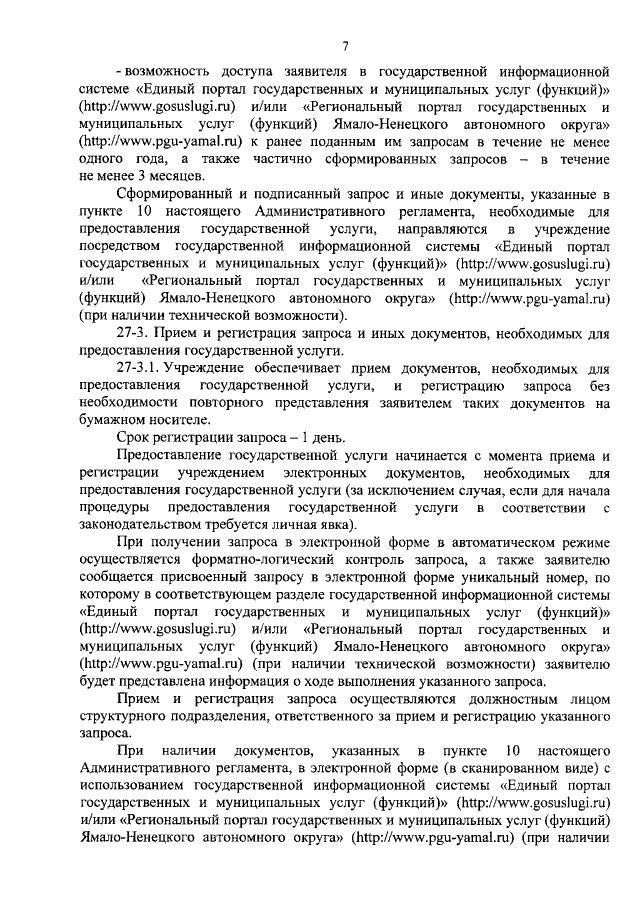 7

- возможность доступа заявителя в государственной информационной системе «Единый портал государственных и муниципальных услуг (функций)» (http://www.gosuslugi.ru) и/или «Региональный портал государственных и муниципальных услуг (функций) Ямало-Ненецкого автономного округа» (http://www.pgu-yamal.ru) к ранее поданным им запросам в течение не менее одного года, а также частично сформированных запросов – в течение не менее 3 месяцев.

Сформированный и подписанный запрос и иные документы, указанные в пункте 10 настоящего Административного регламента, необходимые для предоставления государственной услуги, направляются в учреждение посредством государственной информационной системы «Единый портал государственных и муниципальных услуг (функций)» (http://www.gosuslugi.ru) и/или «Региональный портал государственных и муниципальных услуг (функций) Ямало-Ненецкого автономного округа» (http://www.pgu-yamal.ru) (при наличии технической возможности).

27-3. Прием и регистрация запроса и иных документов, необходимых для предоставления государственной услуги.

27-3.1. Учреждение обеспечивает прием документов, необходимых для предоставления государственной услуги, и регистрацию запроса без необходимости повторного представления заявителем таких документов на бумажном носителе.

Срок регистрации запроса – 1 день.

Предоставление государственной услуги начинается с момента приема и регистрации учреждением электронных документов, необходимых для предоставления государственной услуги (за исключением случая, если для начала процедуры предоставления государственной услуги в соответствии с законодательством требуется личная явка).

При получении запроса в электронной форме в автоматическом режиме осуществляется форматно-логический контроль запроса, а также заявителю сообщается присвоенный запросу в электронной форме уникальный номер, по которому в соответствующем разделе государственной информационной системы «Единый портал государственных и муниципальных услуг (функций)» (http://www.gosuslugi.ru) и/или «Региональный портал государственных и муниципальных услуг (функций) Ямало-Ненецкого автономного округа» (http://www.pgu-yamal.ru) (при наличии технической возможности) заявителю будет представлена информация о ходе выполнения указанного запроса.

Прием и регистрация запроса осуществляются должностным лицом структурного подразделения, ответственного за прием и регистрацию указанного запроса.

При наличии документов, указанных в пункте 10 настоящего Административного регламента, в электронной форме (в сканированном виде) с использованием государственной информационной системы «Единый портал государственных и муниципальных услуг (функций)» (http://www.gosuslugi.ru) и/или «Региональный портал государственных и муниципальных услуг (функций) Ямало-Ненецкого автономного округа» (http://www.pgu-yamal.ru) (при наличии